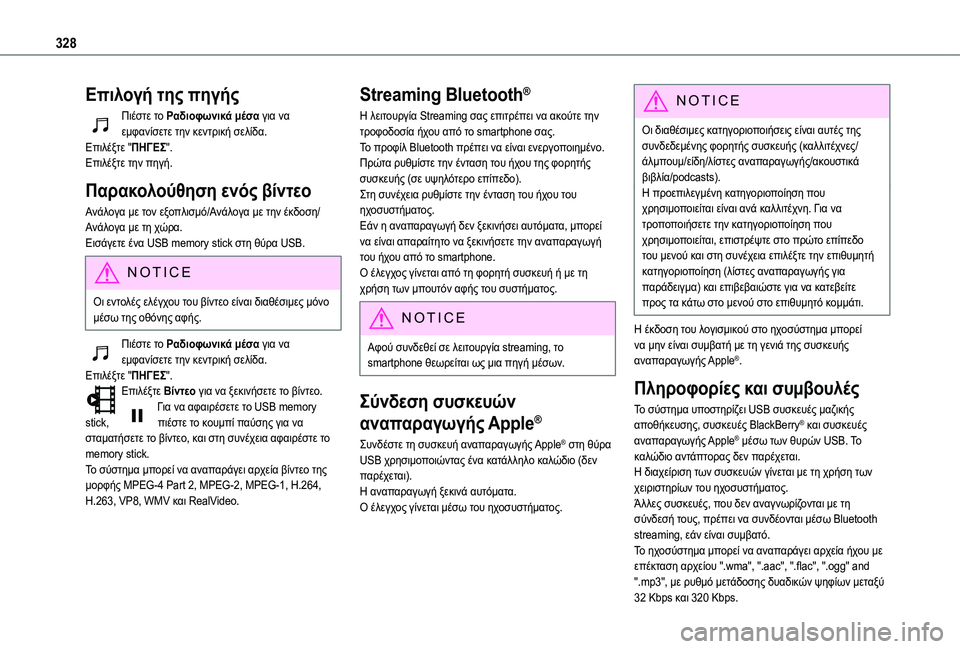 328

Επιλογή της πηγής

Πιέστε το Ραδιοφωνικά μέσα για να εμφανίσετε την κεντρική σελίδα.
Επιλέξτε "ΠΗΓΕΣ".
Επιλέξτε την πηγή.

Παρακολούθηση ενός βίντεο

Ανάλογα με τον εξοπλισμό/Ανάλογα με την έκδοση/Ανάλογα με τη χώρα.
Εισάγετε ένα USB memory stick στη θύρα USB.

NOTICE

Οι εντολές ελέγχου του βίντεο είναι διαθέσιμες μόνο μέσω της οθόνης αφής.

Πιέστε το Ραδιοφωνικά μέσα για να εμφανίσετε την κεντρική σελίδα.
Επιλέξτε "ΠΗΓΕΣ".
Επιλέξτε Βίντεο για να ξεκινήσετε το βίντεο.
Για να αφαιρέσετε το USB memory stick, πιέστε το κουμπί παύσης για να σταματήσετε το βίντεο, και στη συνέχεια αφαιρέστε το memory stick.
Το σύστημα μπορεί να αναπαράγει αρχεία βίντεο της μορφής MPEG-4 Part 2, MPEG-2, MPEG-1, H.264, H.263, VP8, WMV και RealVideo.

Streaming Bluetooth®

Η λειτουργία Streaming σας επιτρέπει να ακούτε την τροφοδοσία ήχου από το smartphone σας.
Το προφίλ Bluetooth πρέπει να είναι ενεργοποιημένο.
Πρώτα ρυθμίστε την ένταση του ήχου της φορητής συσκευής (σε υψηλότερο επίπεδο).
Στη συνέχεια ρυθμίστε την ένταση του ήχου του ηχοσυστήματος.
Εάν η αναπαραγωγή δεν ξεκινήσει αυτόματα, μπορεί να είναι απαραίτητο να ξεκινήσετε την αναπαραγωγή του ήχου από το smartphone.
Ο έλεγχος γίνεται από τη φορητή συσκευή ή με τη χρήση των μπουτόν αφής του συστήματος.

NOTICE

Αφού συνδεθεί σε λειτουργία streaming, το smartphone θεωρείται ως μια πηγή μέσων.

Σύνδεση συσκευών αναπαραγωγής Apple®

Συνδέστε τη συσκευή αναπαραγωγής Apple® στη θύρα USB χρησιμοποιώντας ένα κατάλληλο καλώδιο (δεν παρέχεται).
Η αναπαραγωγή ξεκινά αυτόματα.
Ο έλεγχος γίνεται μέσω του ηχοσυστήματος.

NOTICE

Οι διαθέσιμες κατηγοριοποιήσεις είναι αυτές της συνδεδεμένης φορητής συσκευής (καλλιτέχνες/άλμπουμ/είδη/λίστες αναπαραγωγής/ακουστικά βιβλία/podcasts).
Η προεπιλεγμένη κατηγοριοποίηση που χρησιμοποιείται είναι ανά καλλιτέχνη. Για να τροποποιήσετε την κατηγοριοποίηση που χρησιμοποιείται, επιστρέψτε στο πρώτο επίπεδο του μενού και στη συνέχεια επιλέξτε την επιθυμητή κατηγοριοποίηση (λίστες αναπαραγωγής για παράδειγμα) και επιβεβαιώστε για να κατεβείτε προς τα κάτω στο μενού στο επιθυμητό κομμάτι.

Η έκδοση του λογισμικού στο ηχοσύστημα μπορεί να μην είναι συμβατή με τη γενιά της συσκευής αναπαραγωγής Apple®.

Πληροφορίες και συμβουλές

Το σύστημα υποστηρίζει USB συσκευές μαζικής αποθήκευσης, συσκευές BlackBerry® και συσκευές αναπαραγωγής Apple® μέσω των θυρών USB. Το καλώδιο αντάπτορας δεν παρέχεται.
Η διαχείριση των συσκευών γίνεται με τη χρήση των χειριστηρίων του ηχοσυστήματος.
Άλλες συσκευές, που δεν αναγνωρίζονται με τη σύνδεσή τους, πρέπει να συνδέονται μέσω Bluetooth streaming, εάν είναι συμβατό.
Το ηχοσύστημα μπορεί να αναπαράγει αρχεία ήχου με επέκταση αρχείου ".wma", ".aac", ".flac", ".ogg" and ".mp3", με ρυθμό μετάδοσης δυαδικών ψηφίων μεταξύ 32 Kbps και 320 Kbps.

carmanualsonline.info